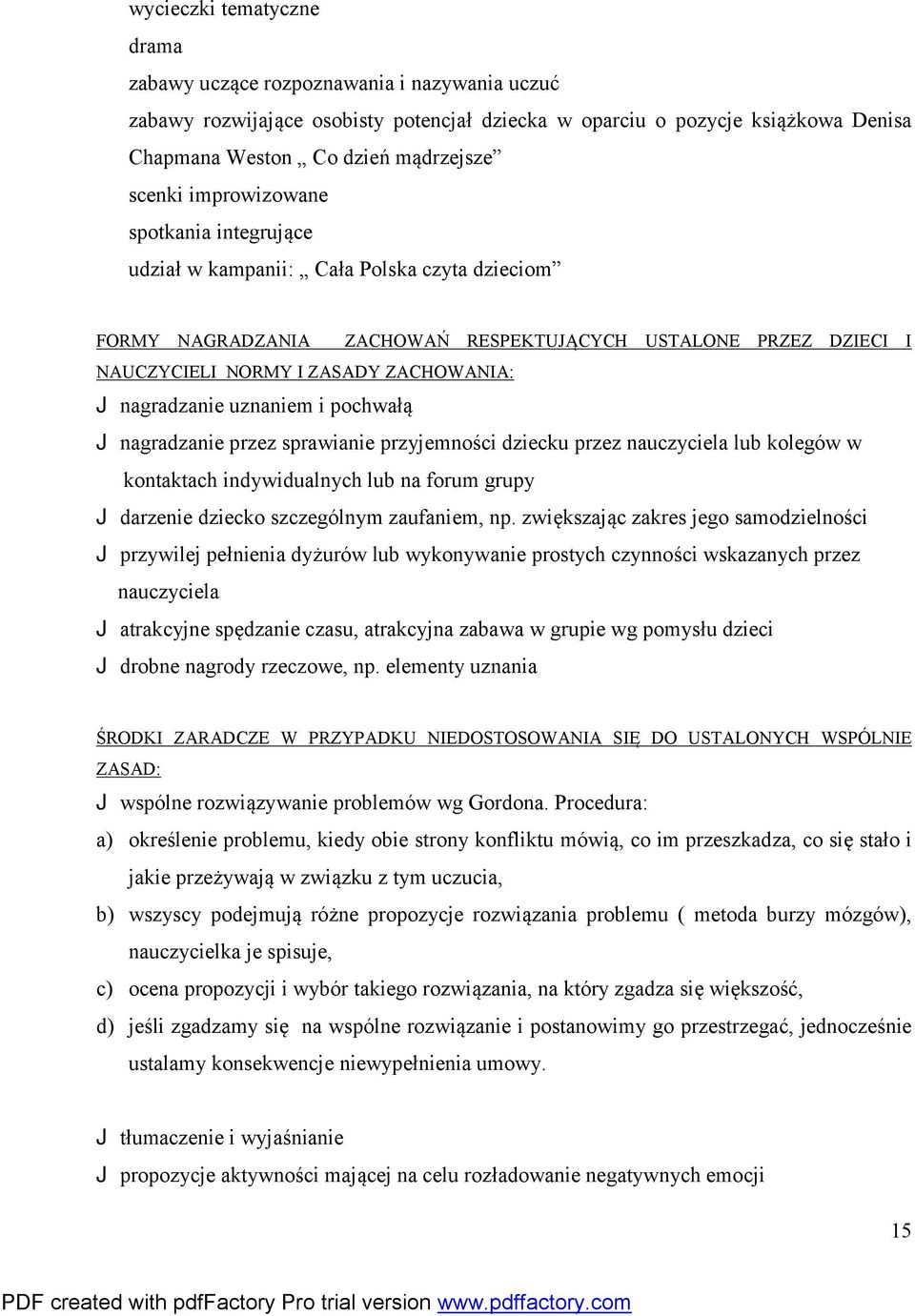 wycieczki tematyczne
drama
zabawy uczące rozpoznawania i nazywania uczuć
zabawy rozwijające osobisty potencjał dziecka w oparciu o pozycje książkowa Denisa Chapmana Weston „ Co dzień mądrzejsze”
scenki improwizowane
spotkania integrujące
udział w kampanii: „ Cała Polska czyta dzieciom”

FORMY NAGRADZANIA ZACHOWAŃ RESPEKTUJĄCYCH USTALONE PRZEZ DZIECI I NAUCZYCIELI NORMY I ZASADY ZACHOWANIA:
J nagradzanie uznaniem i pochwałą
J nagradzanie przez sprawianie przyjemności dziecku przez nauczyciela lub kolegów w kontaktach indywidualnych lub na forum grupy
J darzenie dziecko szczególnym zaufaniem, np. zwiększając zakres jego samodzielności
J przywilej pełnienia dyżurów lub wykonywanie prostych czynności wskazanych przez nauczyciela
J atrakcyjne spędzanie czasu, atrakcyjna zabawa w grupie wg pomysłu dzieci
J drobne nagrody rzeczowe, np. elementy uznania

ŚRODKI ZARADCZE W PRZYPADKU NIEDOSTOSOWANIA SIĘ DO USTALONYCH WSPÓLNIE ZASAD:
J wspólne rozwiązywanie problemów wg Gordona. Procedura:
a) określenie problemu, kiedy obie strony konfliktu mówią, co im przeszkadza, co się stało i jakie przeżywają w związku z tym uczucia,
b) wszyscy podejmują różne propozycje rozwiązania problemu ( metoda burzy mózgów), nauczycielka je spisuje,
c) ocena propozycji i wybór takiego rozwiązania, na który zgadza się większość,
d) jeśli zgadzamy się na wspólne rozwiązanie i postanowimy go przestrzegać, jednocześnie ustalamy konsekwencje niewypełnienia umowy.

J tłumaczenie i wyjaśnianie
J propozycje aktywności mającej na celu rozładowanie negatywnych emocji

15

PDF created with pdfFactory Pro trial version www.pdffactory.com